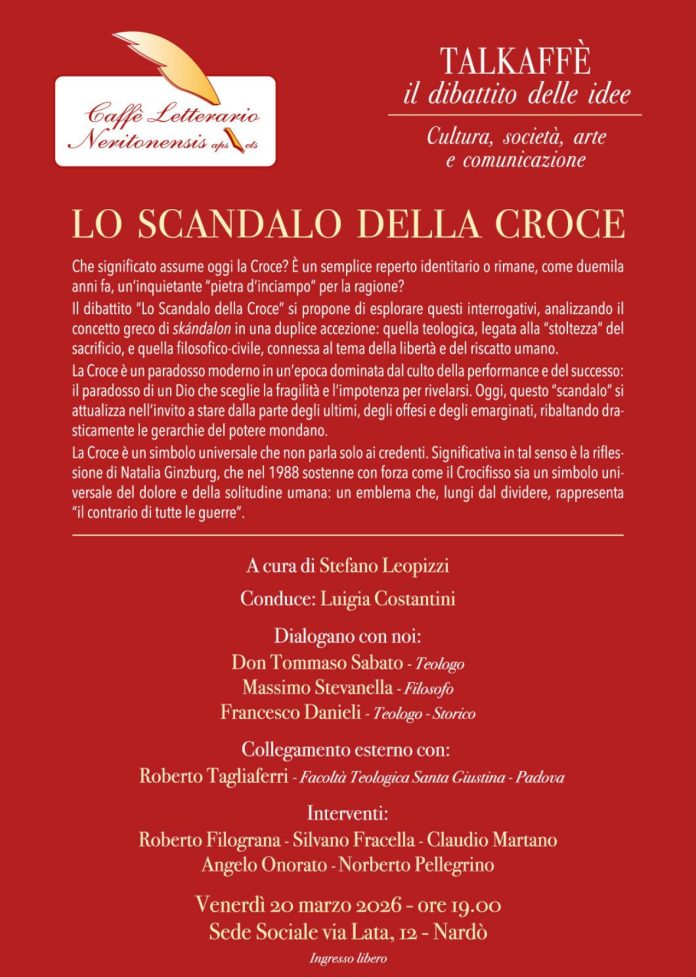 Caffè Letterario Neritonensis aps ets

TALKAFFÈ
il dibattito delle idee

Cultura, società, arte e comunicazione

LO SCANDALO DELLA CROCE

Che significato assume oggi la Croce? È un semplice reperto identitario o rimane, come duemila anni fa, un'inquietante "pietra d'inciampo" per la ragione?

Il dibattito "Lo Scandalo della Croce" si propone di esplorare questi interrogativi, analizzando il concetto greco di skándalon in una duplice accezione: quella teologica, legata alla "stoltezza" del sacrificio, e quella filosofico-civile, connessa al tema della libertà e del riscatto umano.

La Croce è un paradosso moderno in un'epoca dominata dal culto della performance e del successo: il paradosso di un Dio che sceglie la fragilità e l'impotenza per rivelarsi. Oggi, questo "scandalo" si attualizza nell'invito a stare dalla parte degli ultimi, degli offesi e degli emarginati, ribaltando drasticamente le gerarchie del potere mondano.

La Croce è un simbolo universale che non parla solo ai credenti. Significativa in tal senso è la riflessione di Natalia Ginzburg, che nel 1988 sostenne con forza come il Crocifisso sia un simbolo universale del dolore e della solitudine umana: un emblema che, lungi dal dividere, rappresenta "il contrario di tutte le guerre".

A cura di Stefano Leopizzi

Conduce: Luigia Costantini

Dialogano con noi:
Don Tommaso Sabato - Teologo
Massimo Stevanella - Filosofo
Francesco Danieli - Teologo - Storico

Collegamento esterno con:
Roberto Tagliaferri - Facoltà Teologica Santa Giustina - Padova

Interventi:
Roberto Filograna - Silvano Fracella - Claudio Martano
Angelo Onorato - Norberto Pellegrino

Venerdì 20 marzo 2026 - ore 19.00
Sede Sociale via Lata, 12 - Nardò

Ingresso libero